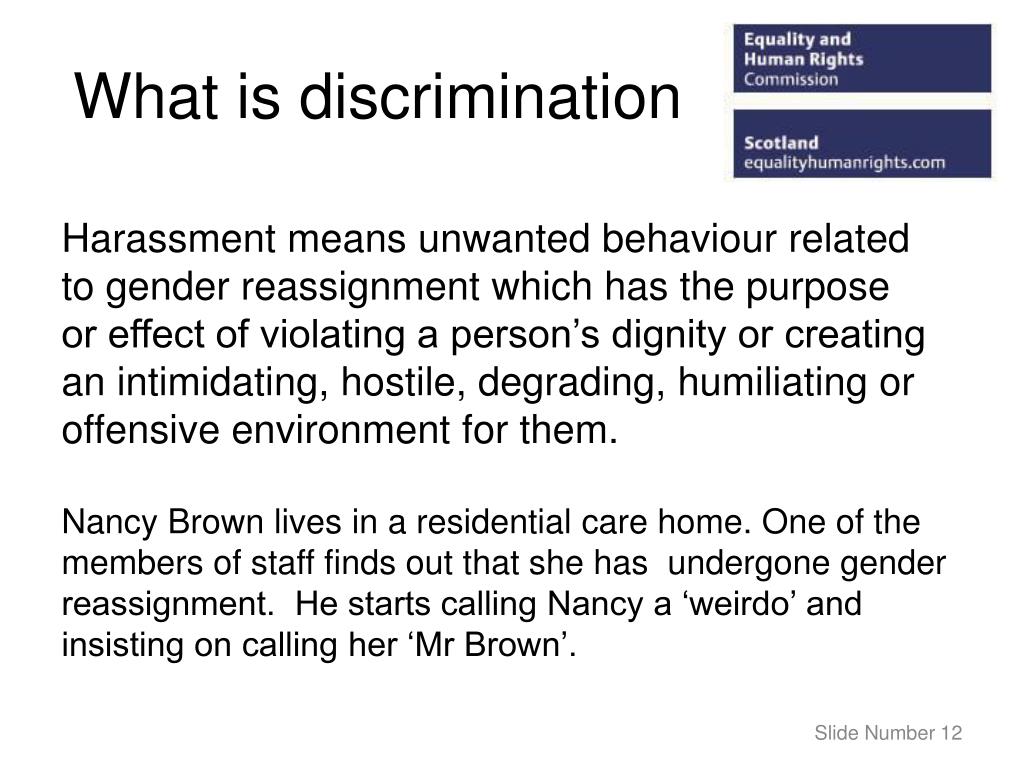 What is discrimination

Equality and Human Rights Commission

Scotland
equalityhumanrights.com

Harassment means unwanted behaviour related to gender reassignment which has the purpose or effect of violating a person’s dignity or creating an intimidating, hostile, degrading, humiliating or offensive environment for them.

Nancy Brown lives in a residential care home. One of the members of staff finds out that she has undergone gender reassignment. He starts calling Nancy a ‘weirdo’ and insisting on calling her ‘Mr Brown’.

Slide Number 12